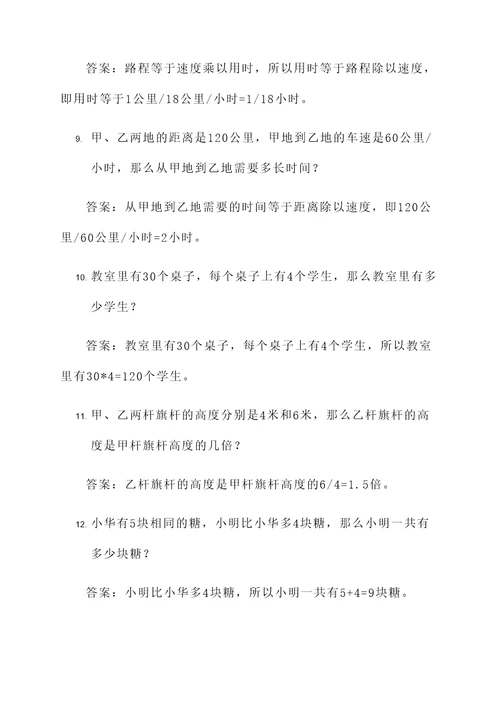 答案：路程等于速度乘以用时，所以用时等于路程除以速度，即用时等于1公里/18公里/小时=1/18小时。

9. 甲、乙两地的距离是120公里，甲地到乙地的车速是60公里/小时，那么从甲地到乙地需要多长时间？

答案：从甲地到乙地需要的时间等于距离除以速度，即120公里/60公里/小时=2小时。

10. 教室里有30个桌子，每个桌子上有4个学生，那么教室里有多少学生？

答案：教室里有30个桌子，每个桌子上有4个学生，所以教室里有30*4=120个学生。

11. 甲、乙两杆旗杆的高度分别是4米和6米，那么乙杆旗杆的高度是甲杆旗杆高度的几倍？

答案：乙杆旗杆的高度是甲杆旗杆高度的6/4=1.5倍。

12. 小华有5块相同的糖，小明比小华多4块糖，那么小明一共有多少块糖？

答案：小明比小华多4块糖，所以小明一共有5+4=9块糖。